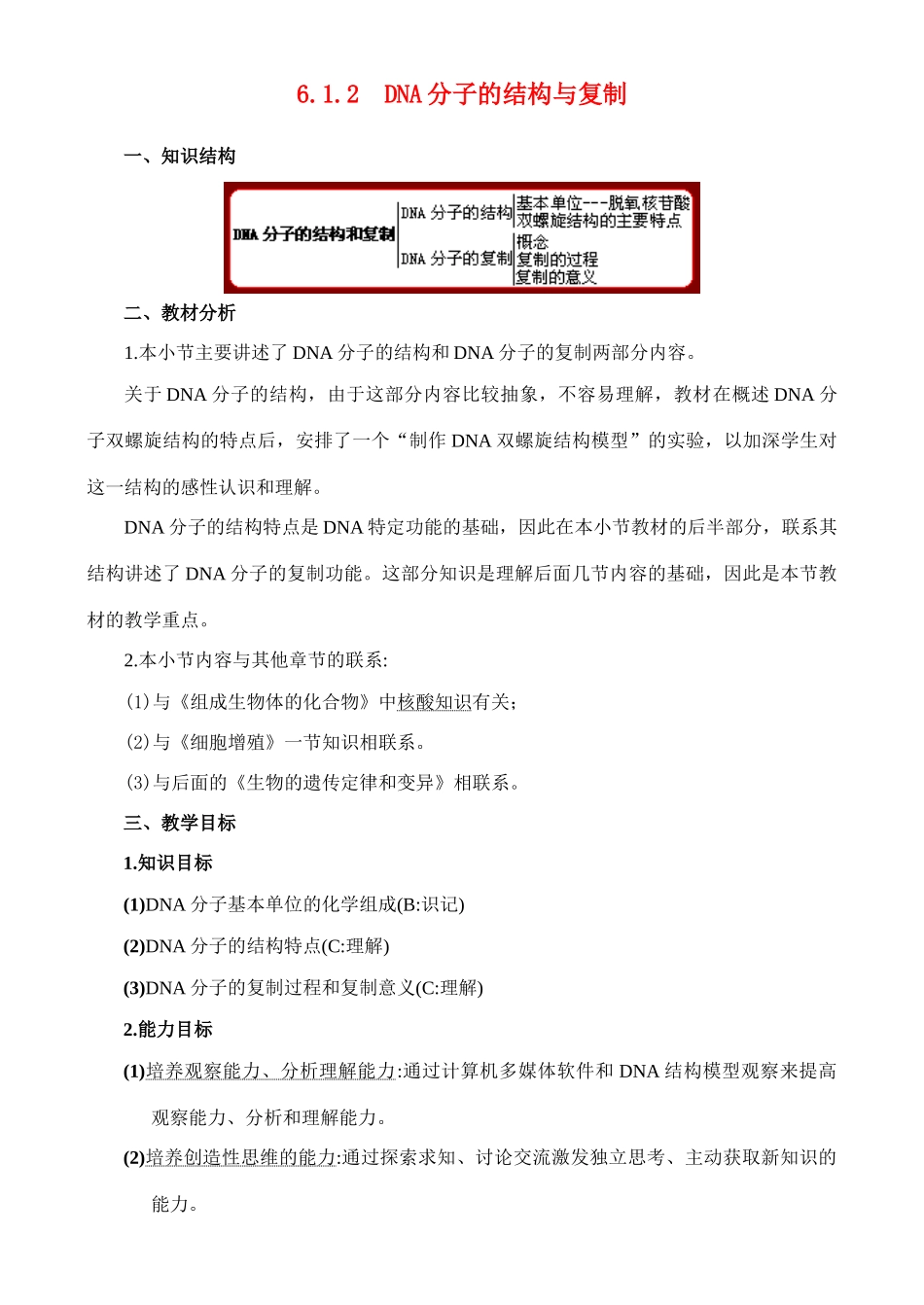 6.1.2 DNA 分子的结构与复制

一、知识结构

DNA 分子的结构和复制

DNA 分子的结构

基本单位---脱氧核苷酸

双螺旋结构的主要特点

DNA 分子的复制

概念

复制的过程

复制的意义

二、教材分析

1.本小节主要讲述了 DNA 分子的结构和 DNA 分子的复制两部分内容。

关于 DNA 分子的结构，由于这部分内容比较抽象，不容易理解，教材在概述 DNA 分子双螺旋结构的特点后，安排了一个“制作 DNA 双螺旋结构模型”的实验，以加深学生对这一结构的感性认识和理解。

DNA 分子的结构特点是 DNA 特定功能的基础，因此在本小节教材的后半部分，联系其结构讲述了 DNA 分子的复制功能。这部分知识是理解后面几节内容的基础，因此是本节教材的教学重点。

2.本小节内容与其他章节的联系:

(1)与《组成生物体的化合物》中核酸知识有关;

(2)与《细胞增殖》一节知识相联系。

(3)与后面的《生物的遗传定律和变异》相联系。

三、教学目标

1.知识目标

(1)DNA 分子基本单位的化学组成(B:识记)

(2)DNA 分子的结构特点(C:理解)

(3)DNA 分子的复制过程和复制意义(C:理解)

2.能力目标

(1)培养观察能力、分析理解能力:通过计算机多媒体软件和 DNA 结构模型观察来提高观察能力、分析和理解能力。

(2)培养创造性思维的能力:通过探索求知、讨论交流激发独立思考、主动获取新知识的能力。